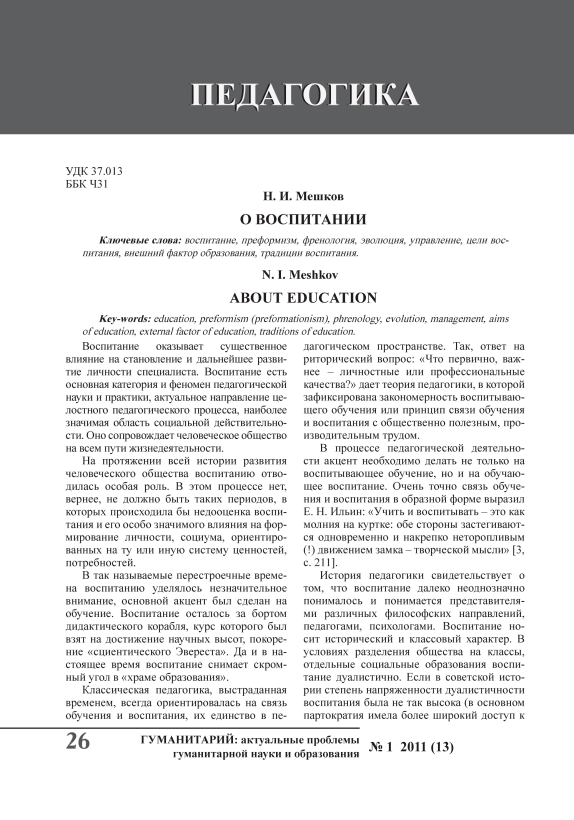 ПЕДАГОГИКА

УДК 37.013
ББК Ч31

Н. И. Мешков

О ВОСПИТАНИИ

Ключевые слова: воспитание, преформизм, френология, эволюция, управление, цели воспитания, внешний фактор образования, традиции воспитания.

N. I. Meshkov

ABOUT EDUCATION

Key-words: education, preformism (preformationism), phrenology, evolution, management, aims of education, external factor of education, traditions of education.

Воспитание оказывает существенное влияние на становление и дальнейшее развитие личности специалиста. Воспитание есть основная категория и феномен педагогической науки и практики, актуальное направление целостного педагогического процесса, наиболее значимая область социальной действительности. Оно сопровождает человеческое общество на всем пути жизнедеятельности.

На протяжении всей истории развития человеческого общества воспитанию отводилась особая роль. В этом процессе нет, вернее, не должно быть таких периодов, в которых происходила бы недооценка воспитания и его особо значимого влияния на формирование личности, социума, ориентированных на ту или иную систему ценностей, потребностей.

В так называемые перестроечные времена воспитанию уделялось незначительное внимание, основной акцент был сделан на обучение. Воспитание осталось за бортом дидактического корабля, курс которого был взят на достижение научных высот, покорение «сциентического Эвереста». Да и в настоящее время воспитание снимает скромный угол в «храме образования».

Классическая педагогика, выстраданная временем, всегда ориентировалась на связь обучения и воспитания, их единство в педагогическом пространстве. Так, ответ на риторический вопрос: «Что первично, важнее – личностные или профессиональные качества?» дает теория педагогики, в которой зафиксирована закономерность воспитывающего обучения или принцип связи обучения и воспитания с общественно полезным, производительным трудом.

В процессе педагогической деятельности акцент необходимо делать не только на воспитывающее обучение, но и на обучающее воспитание. Очень точно связь обучения и воспитания в образной форме выразил Е. Н. Ильин: «Учить и воспитывать – это как молния на куртке: обе стороны застегиваются одновременно и накрепко неторопливым (!) движением замка – творческой мысли» [3, с. 211].

История педагогики свидетельствует о том, что воспитание далеко неоднозначно понималось и понимается представителями различных философских направлений, педагогами, психологами. Воспитание носит исторический и классовый характер. В условиях разделения общества на классы, отдельные социальные образования воспитание дуалистично. Если в советской истории степень напряженности дуалистичности воспитания была не так высока (в основном партократия имела более широкий доступ к

26 ГУМАНИТАРИЙ: актуальные проблемы гуманитарной науки и образования № 1 2011 (13)